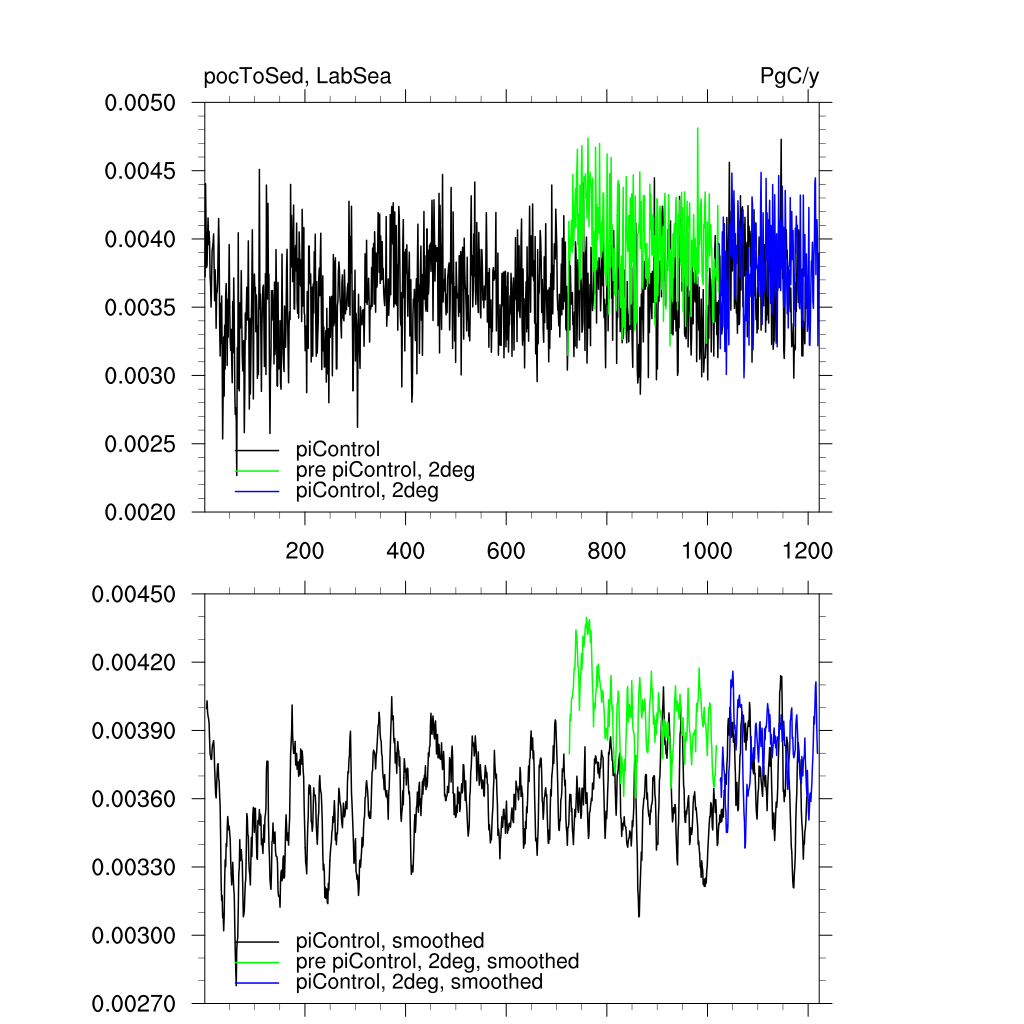 pocToSed, LabSea

PgC/y

0.0050
0.0045
0.0040
0.0035
0.0030
0.0025
0.0020

piControl
pre piControl, 2deg
piControl, 2deg

200
400
600
800
1000
1200

0.00450
0.00420
0.00390
0.00360
0.00330
0.00300
0.00270

piControl, smoothed
pre piControl, 2deg, smoothed
piControl, 2deg, smoothed